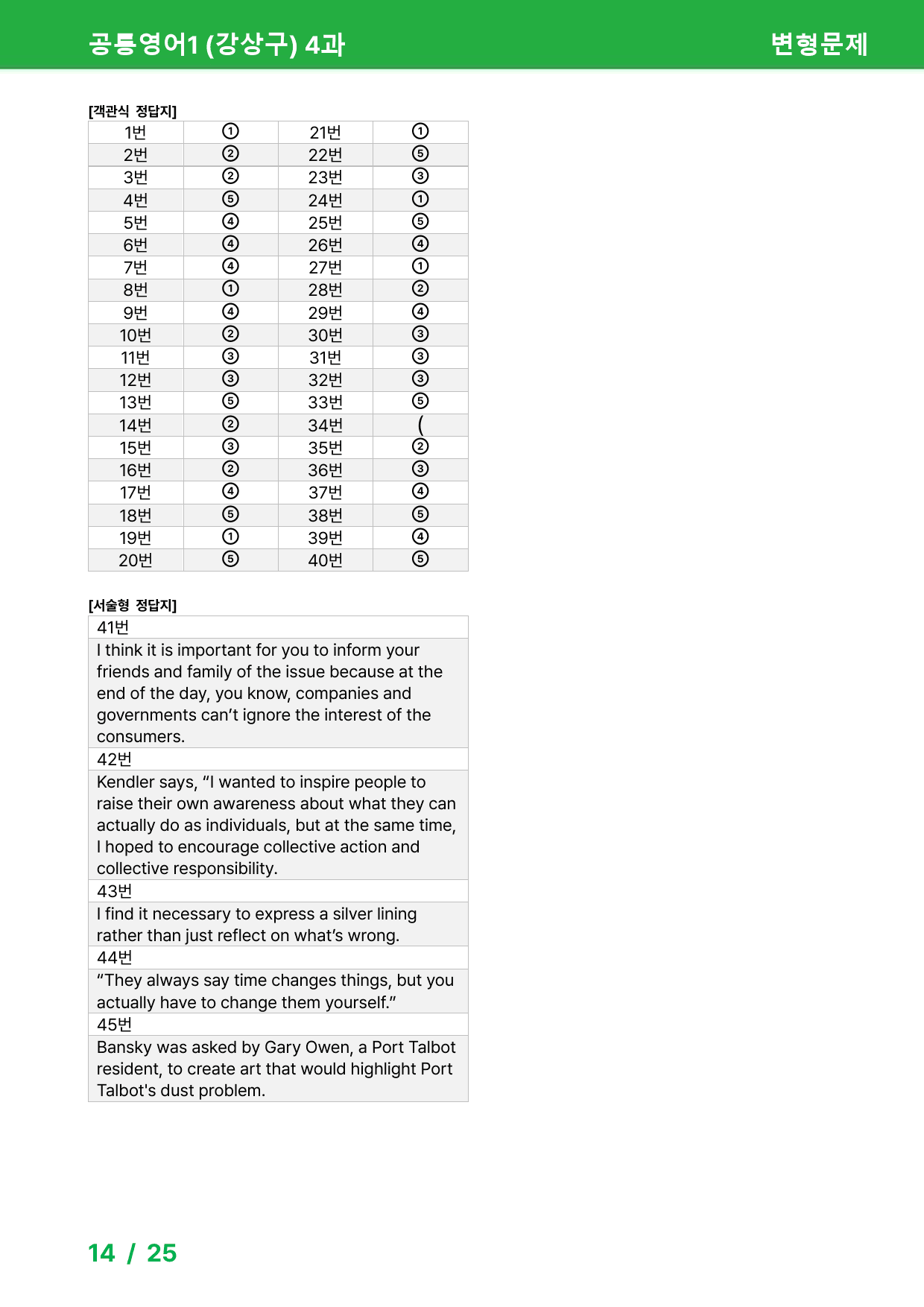 공통영어1 (강상구) 4과 변형문제

[객관식 정답지]

| 1번 | ① | 21번 | ① |
|---|---|---|---|
| 2번 | ② | 22번 | ⑤ |
| 3번 | ② | 23번 | ③ |
| 4번 | ⑤ | 24번 | ① |
| 5번 | ④ | 25번 | ⑤ |
| 6번 | ④ | 26번 | ④ |
| 7번 | ④ | 27번 | ① |
| 8번 | ① | 28번 | ② |
| 9번 | ④ | 29번 | ④ |
| 10번 | ② | 30번 | ③ |
| 11번 | ③ | 31번 | ③ |
| 12번 | ③ | 32번 | ③ |
| 13번 | ⑤ | 33번 | ⑤ |
| 14번 | ② | 34번 | ( |
| 15번 | ③ | 35번 | ② |
| 16번 | ② | 36번 | ③ |
| 17번 | ④ | 37번 | ④ |
| 18번 | ⑤ | 38번 | ⑤ |
| 19번 | ① | 39번 | ④ |
| 20번 | ⑤ | 40번 | ⑤ |

[서술형 정답지]

41번

I think it is important for you to inform your friends and family of the issue because at the end of the day, you know, companies and governments can't ignore the interest of the consumers.

42번

Kendler says, "I wanted to inspire people to raise their own awareness about what they can actually do as individuals, but at the same time, I hoped to encourage collective action and collective responsibility.

43번

I find it necessary to express a silver lining rather than just reflect on what's wrong.

44번

"They always say time changes things, but you actually have to change them yourself."

45번

Bansky was asked by Gary Owen, a Port Talbot resident, to create art that would highlight Port Talbot's dust problem.

14 / 25